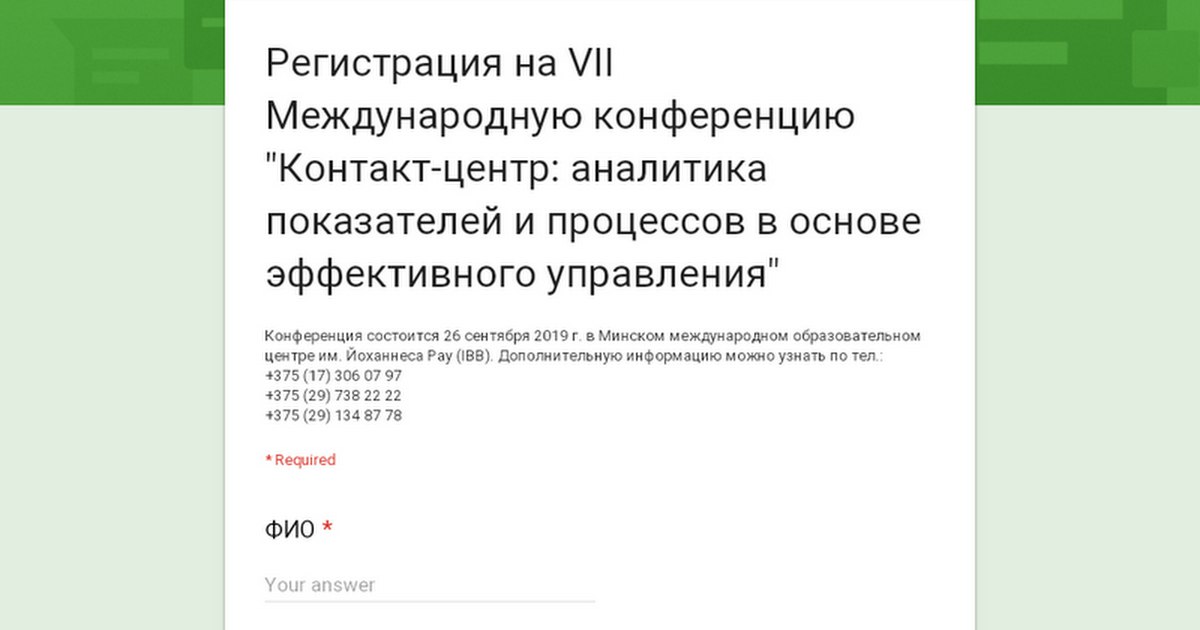 Регистрация на VII Международную конференцию "Контакт-центр: аналитика показателей и процессов в основе эффективного управления"

Конференция состоится 26 сентября 2019 г. в Минском международном образовательном центре им. Йоханнеса Рау (IBB). Дополнительную информацию можно узнать по тел.:
+375 (17) 306 07 97
+375 (29) 738 22 22
+375 (29) 134 87 78

* Required

ФИО *

Your answer